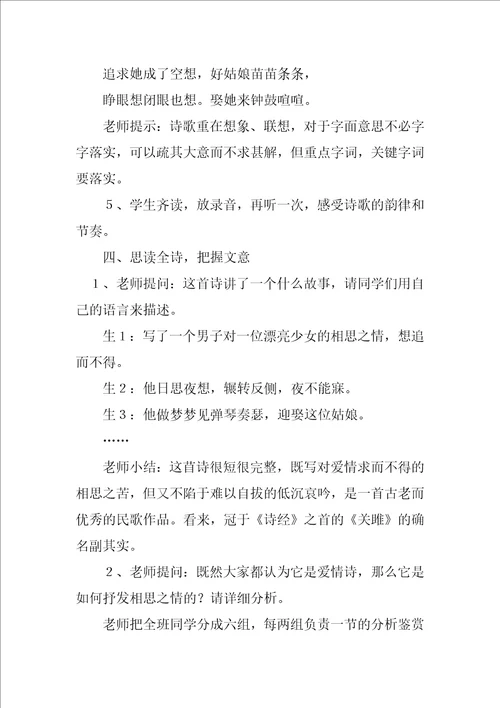 追求她成了空想，好姑娘苗苗条条，

睁眼想闭眼也想。娶她来钟鼓喧喧。

老师提示：诗歌重在想象、联想，对于字面意思不必字字落实，可以疏其大意而不求甚解，但重点字词，关键字词要落实。

5、学生齐读，放录音，再听一次，感受诗歌的韵律和节奏。

四、思读全诗，把握文意

1、老师提问：这首诗讲了一个什么故事，请同学们用自己的语言来描述。

生1：写了一个男子对一位漂亮少女的相思之情，想追而不得。

生2：他日思夜想，辗转反侧，夜不能寐。

生3：他做梦梦见弹琴奏瑟，迎娶这位姑娘。

……

老师小结：这首诗很短很完整，既写对爱情求而不得的相思之苦，但又不陷于难以自拔的低沉哀吟，是一首古老而优秀的民歌作品。看来，冠于《诗经》之首的《关雎》的确名副其实。

2、老师提问：既然大家都认为它是爱情诗，那么它是如何抒发相思之情的？请详细分析。

老师把全班同学分成六组，每两组负责一节的分析鉴赏